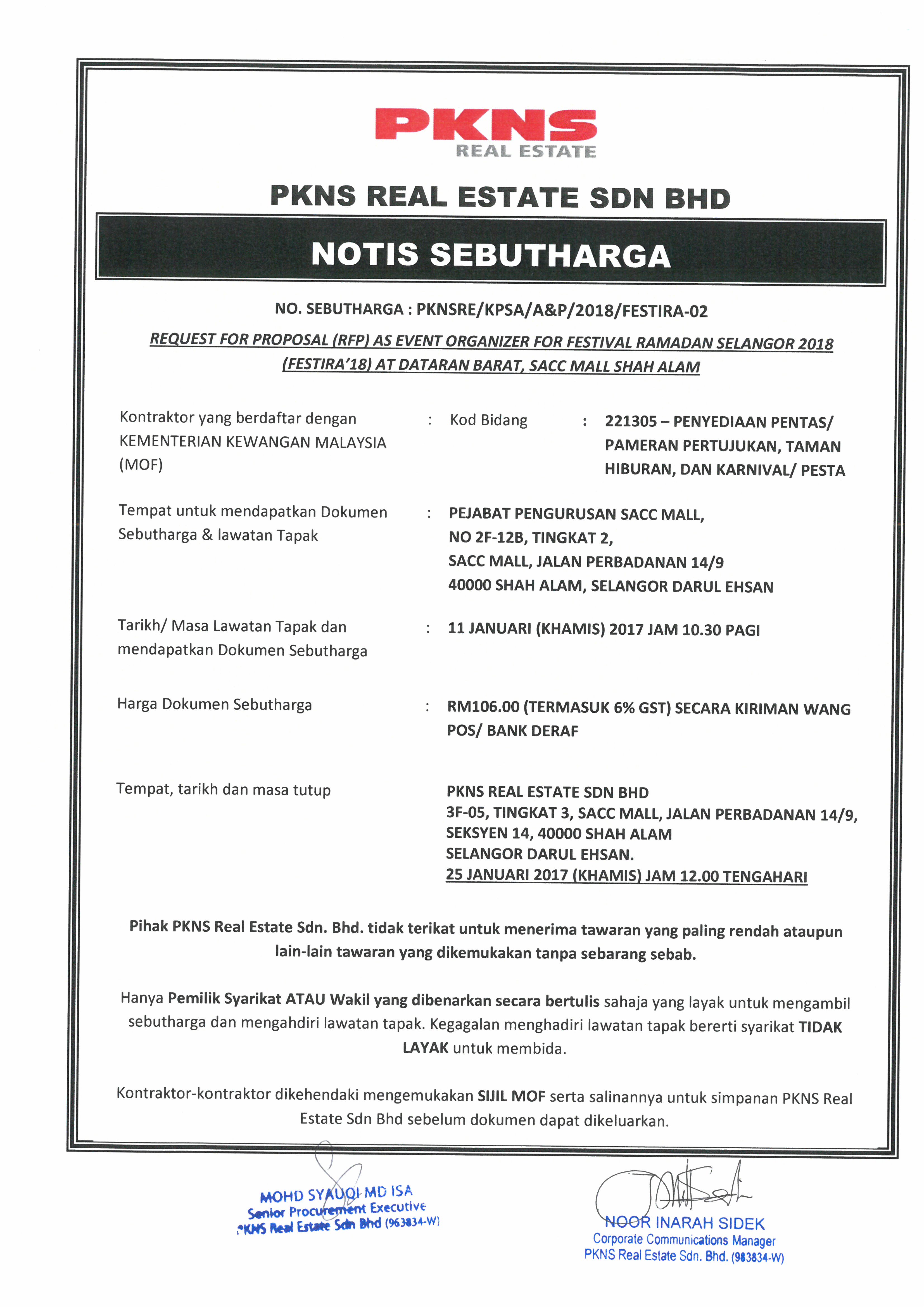 PKNS
REAL ESTATE

PKNS REAL ESTATE SDN BHD

NOTIS SEBUTHARGA

NO. SEBUTHARGA : PKNSRE/KPSA/A&P/2018/FESTIRA-02

REQUEST FOR PROPOSAL (RFP) AS EVENT ORGANIZER FOR FESTIVAL RAMADAN SELANGOR 2018 (FESTIRA'18) AT DATARAN BARAT, SACC MALL SHAH ALAM

Kontraktor yang berdaftar dengan KEMENTERIAN KEWANGAN MALAYSIA (MOF) : Kod Bidang : 221305 – PENYEDIAAN PENTAS/ PAMERAN PERTUJUKAN, TAMAN HIBURAN, DAN KARNIVAL/ PESTA

Tempat untuk mendapatkan Dokumen Sebutharga & lawatan Tapak : PEJABAT PENGURUSAN SACC MALL, NO 2F-12B, TINGKAT 2, SACC MALL, JALAN PERBADANAN 14/9 40000 SHAH ALAM, SELANGOR DARUL EHSAN

Tarikh/ Masa Lawatan Tapak dan mendapatkan Dokumen Sebutharga : 11 JANUARI (KHAMIS) 2017 JAM 10.30 PAGI

Harga Dokumen Sebutharga : RM106.00 (TERMASUK 6% GST) SECARA KIRIMAN WANG POS/ BANK DERAF

Tempat, tarikh dan masa tutup
PKNS REAL ESTATE SDN BHD
3F-05, TINGKAT 3, SACC MALL, JALAN PERBADANAN 14/9, SEKSYEN 14, 40000 SHAH ALAM
SELANGOR DARUL EHSAN.
25 JANUARI 2017 (KHAMIS) JAM 12.00 TENGAHARI

Pihak PKNS Real Estate Sdn. Bhd. tidak terikat untuk menerima tawaran yang paling rendah ataupun lain-lain tawaran yang dikemukakan tanpa sebarang sebab.

Hanya Pemilik Syarikat ATAU Wakil yang dibenarkan secara bertulis sahaja yang layak untuk mengambil sebutharga dan mengahdiri lawatan tapak. Kegagalan menghadiri lawatan tapak bererti syarikat TIDAK LAYAK untuk membida.

Kontraktor-kontraktor dikehendaki mengemukakan SIJIL MOF serta salinannya untuk simpanan PKNS Real Estate Sdn Bhd sebelum dokumen dapat dikeluarkan.

MOHD SYAUQI MD ISA
Senior Procurement Executive
PKNS Real Estate Sdn Bhd (963834-W)

NOOR INARAH SIDEK
Corporate Communications Manager
PKNS Real Estate Sdn. Bhd. (963834-W)